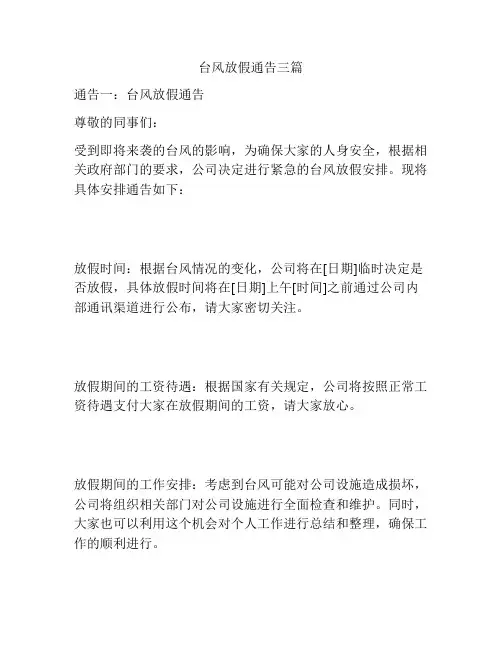 台风放假通告三篇

通告一：台风放假通告

尊敬的同事们：

受到即将来袭的台风的影响，为确保大家的人身安全，根据相关政府部门的要求，公司决定进行紧急的台风放假安排。现将具体安排通告如下：

放假时间：根据台风情况的变化，公司将在[日期]临时决定是否放假，具体放假时间将在[日期]上午[时间]之前通过公司内部通讯渠道进行公布，请大家密切关注。

放假期间的工资待遇：根据国家有关规定，公司将按照正常工资待遇支付大家在放假期间的工资，请大家放心。

放假期间的工作安排：考虑到台风可能对公司设施造成损坏，公司将组织相关部门对公司设施进行全面检查和维护。同时，大家也可以利用这个机会对个人工作进行总结和整理，确保工作的顺利进行。